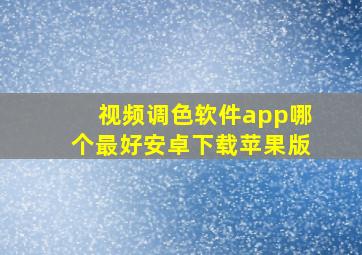 视频调色软件app哪个最好安卓下载苹果版